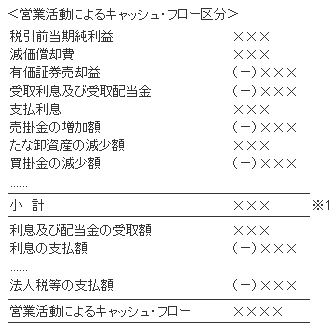 ＜営業活動によるキャッシュ・フロー区分＞

| | | |
|---|---|---|
| 税引前当期純利益 | ××× | |
| 減価償却費 | ××× | |
| 有価証券売却益 | （－）××× | |
| 受取利息及び受取配当金 | （－）××× | |
| 支払利息 | ××× | |
| 売掛金の増加額 | （－）××× | |
| たな卸資産の減少額 | ××× | |
| 買掛金の減少額 | （－）××× | |
| …… | | |
| 小　計 | ××× | ※1 |
| 利息及び配当金の受取額 | ××× | |
| 利息の支払額 | （－）××× | |
| …… | | |
| 法人税等の支払額 | （－）××× | |
| 営業活動によるキャッシュ・フロー | ×××× | |